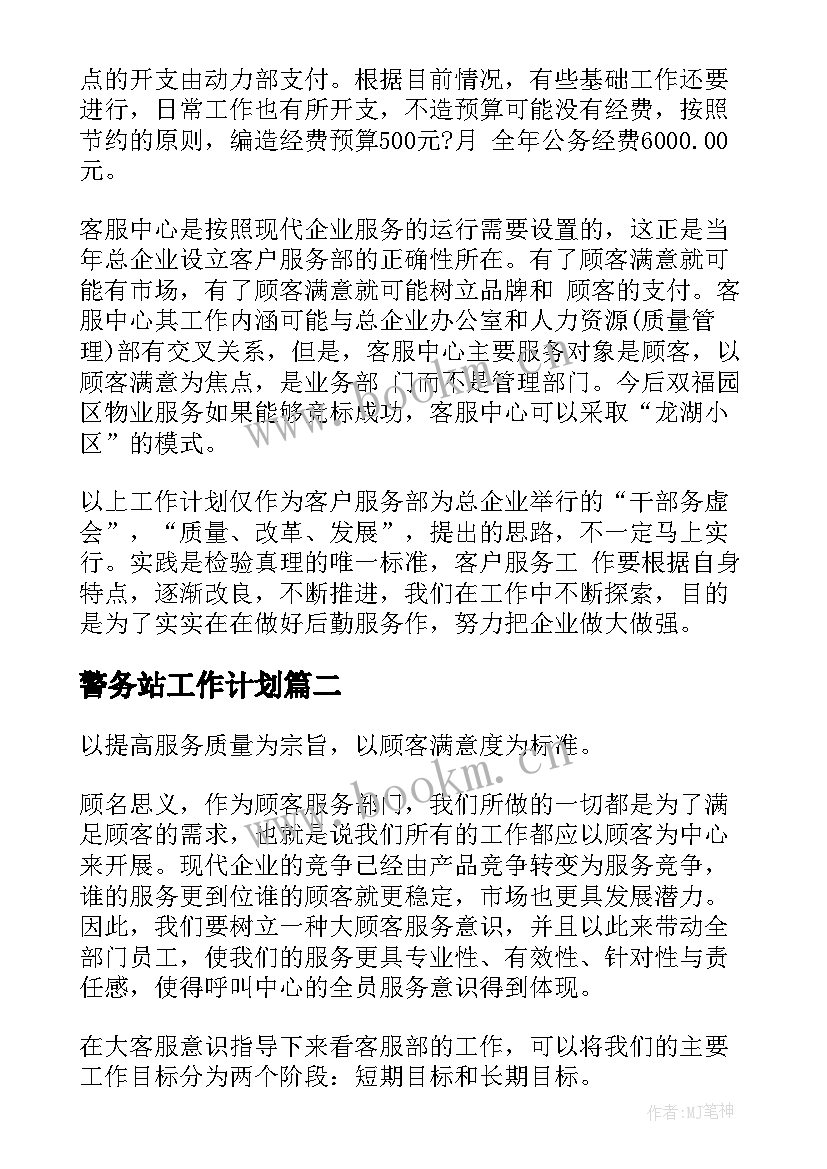 点的开支由动力部支付。根据目前情况，有些基础工作还要进行，日常工作也有所开支，不造预算可能没有经费，按照节约的原则，编造经费预算500元?月 全年公务经费6000.00元。

客服中心是按照现代企业服务的运行需要设置的，这正是当年总企业设立客户服务部的正确性所在。有了顾客满意就可能有市场，有了顾客满意就可能树立品牌和 顾客的支付。客服中心其工作内涵可能与总企业办公室和人力资源(质量管理)部有交叉关系，但是，客服中心主要服务对象是顾客，以顾客满意为焦点，是业务部 门而不是管理部门。今后双福园区物业服务如果能够竞标成功，客服中心可以采取“龙湖小区”的模式。

以上工作计划仅作为客户服务部为总企业举行的“干部务虚会”，“质量、改革、发展”，提出的思路，不一定马上实行。实践是检验真理的唯一标准，客户服务工 作要根据自身特点，逐渐改良，不断推进，我们在工作中不断探索，目的是为了实实在在做好后勤服务作，努力把企业做大做强。

警务站工作计划篇二

以提高服务质量为宗旨，以顾客满意度为标准。

顾名思义，作为顾客服务部门，我们所做的一切都是为了满足顾客的需求，也就是说我们所有的工作都应以顾客为中心来开展。现代企业的竞争已经由产品竞争转变为服务竞争，谁的服务更到位谁的顾客就更稳定，市场也更具发展潜力。因此，我们要树立一种大顾客服务意识，并且以此来带动全部门员工，使我们的服务更具专业性、有效性、针对性与责任感，使得呼叫中心的全员服务意识得到体现。

在大客服意识指导下来看客服部的工作，可以将我们的主要工作目标分为两个阶段：短期目标和长期目标。

www.bookm.cn

作者:MJ笔神